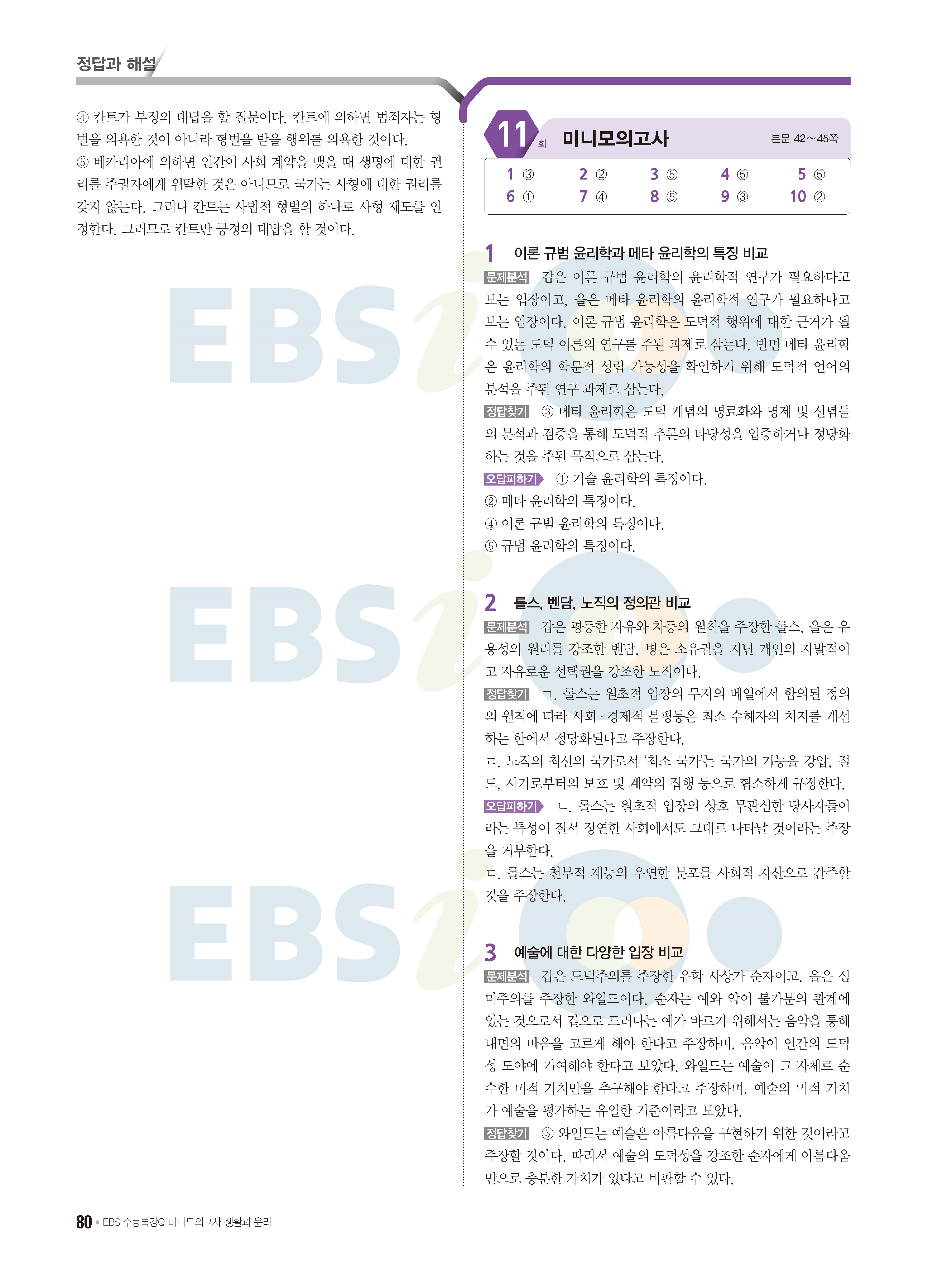 정답과 해설

④ 칸트가 부정의 대답을 할 질문이다. 칸트에 의하면 범죄자는 형벌을 의욕한 것이 아니라 형벌을 받을 행위를 의욕한 것이다.
⑤ 베카리아에 의하면 인간이 사회 계약을 맺을 때 생명에 대한 권리를 주권자에게 위탁한 것은 아니므로 국가는 사형에 대한 권리를 갖지 않는다. 그러나 칸트는 사법적 형벌의 하나로 사형 제도를 인정한다. 그러므로 칸트만 긍정의 대답을 할 것이다.

11회 미니모의고사 본문 42~45쪽

1 ③ 2 ② 3 ⑤ 4 ⑤ 5 ⑤
6 ① 7 ④ 8 ⑤ 9 ③ 10 ②

1 이론 규범 윤리학과 메타 윤리학의 특징 비교

문제분석 갑은 이론 규범 윤리학의 윤리학적 연구가 필요하다고 보는 입장이고, 을은 메타 윤리학의 윤리학적 연구가 필요하다고 보는 입장이다. 이론 규범 윤리학은 도덕적 행위에 대한 근거가 될 수 있는 도덕 이론의 연구를 주된 과제로 삼는다. 반면 메타 윤리학은 윤리학의 학문적 성립 가능성을 확인하기 위해 도덕적 언어의 분석을 주된 연구 과제로 삼는다.

정답찾기 ③ 메타 윤리학은 도덕 개념의 명료화와 명제 및 신념들의 분석과 검증을 통해 도덕적 추론의 타당성을 입증하거나 정당화하는 것을 주된 목적으로 삼는다.

오답피하기 ① 기술 윤리학의 특징이다.
② 메타 윤리학의 특징이다.
④ 이론 규범 윤리학의 특징이다.
⑤ 규범 윤리학의 특징이다.

2 롤스, 벤담, 노직의 정의관 비교

문제분석 갑은 평등한 자유와 차등의 원칙을 주장한 롤스, 을은 유용성의 원리를 강조한 벤담, 병은 소유권을 지닌 개인의 자발적이고 자유로운 선택권을 강조한 노직이다.

정답찾기 ㄱ. 롤스는 원초적 입장의 무지의 베일에서 합의된 정의의 원칙에 따라 사회·경제적 불평등은 최소 수혜자의 처지를 개선하는 한에서 정당화된다고 주장한다.
ㄹ. 노직의 최선의 국가로서 '최소 국가'는 국가의 기능을 강압, 절도, 사기로부터의 보호 및 계약의 집행 등으로 협소하게 규정한다.

오답피하기 ㄴ. 롤스는 원초적 입장의 상호 무관심한 당사자들이라는 특성이 질서 정연한 사회에서도 그대로 나타날 것이라는 주장을 거부한다.
ㄷ. 롤스는 천부적 재능의 우연한 분포를 사회적 자산으로 간주할 것을 주장한다.

3 예술에 대한 다양한 입장 비교

문제분석 갑은 도덕주의를 주장한 유학 사상가 순자이고, 을은 심미주의를 주장한 와일드이다. 순자는 예와 악이 불가분의 관계에 있는 것으로서 겉으로 드러나는 예가 바르기 위해서는 음악을 통해 내면의 마음을 고르게 해야 한다고 주장하며, 음악이 인간의 도덕성 도야에 기여해야 한다고 보았다. 와일드는 예술이 그 자체로 순수한 미적 가치만을 추구해야 한다고 주장하며, 예술의 미적 가치가 예술을 평가하는 유일한 기준이라고 보았다.

정답찾기 ⑤ 와일드는 예술은 아름다움을 구현하기 위한 것이라고 주장할 것이다. 따라서 예술의 도덕성을 강조한 순자에게 아름다움만으로 충분한 가치가 있다고 비판할 수 있다.

80 • EBS 수능특강Q 미니모의고사 생활과 윤리

EBSi